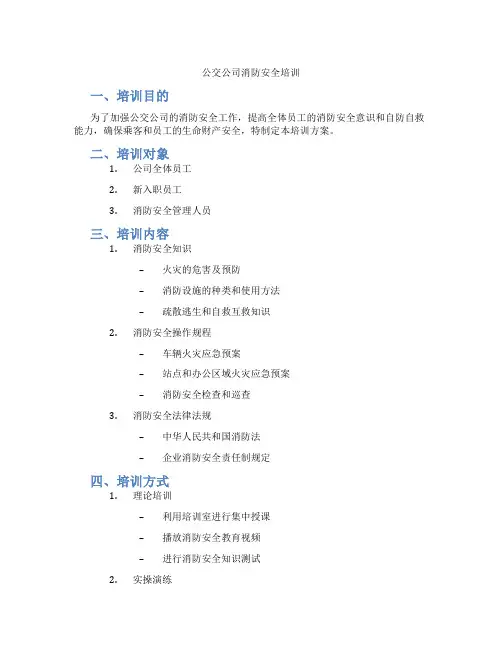 公交公司消防安全培训

一、培训目的

为了加强公交公司的消防安全工作，提高全体员工的消防安全意识和自防自救能力，确保乘客和员工的生命财产安全，特制定本培训方案。

二、培训对象

1. 公司全体员工

2. 新入职员工

3. 消防安全管理人员

三、培训内容

1. 消防安全知识

– 火灾的危害及预防

– 消防设施的种类和使用方法

– 疏散逃生和自救互救知识

2. 消防安全操作规程

– 车辆火灾应急预案

– 站点和办公区域火灾应急预案

– 消防安全检查和巡查

3. 消防安全法律法规

– 中华人民共和国消防法

– 企业消防安全责任制规定

四、培训方式

1. 理论培训

– 利用培训室进行集中授课

– 播放消防安全教育视频

– 进行消防安全知识测试

2. 实操演练